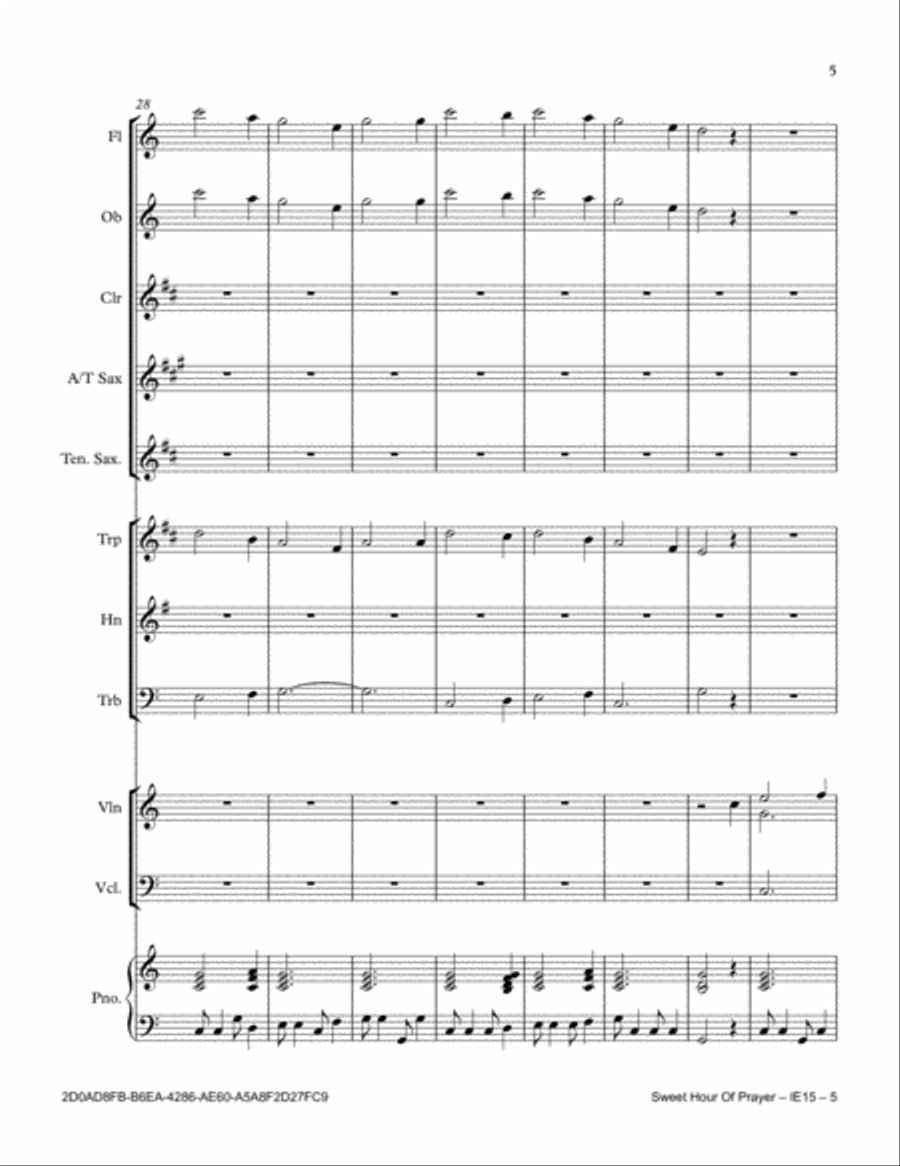 5

28

Fl

Ob

Clr

A/T Sax

Ten. Sax.

Trp

Hn

Trb

Vln

Vcl.

Pno.

2D0AD8FB-B6EA-4286-AE60-A5A8F2D27FC9

Sweet Hour Of Prayer – IE15 – 5